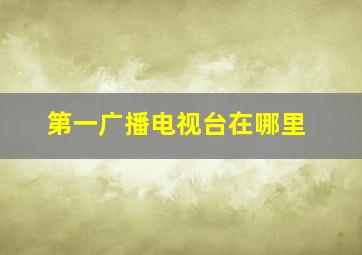 第一广播电视台在哪里